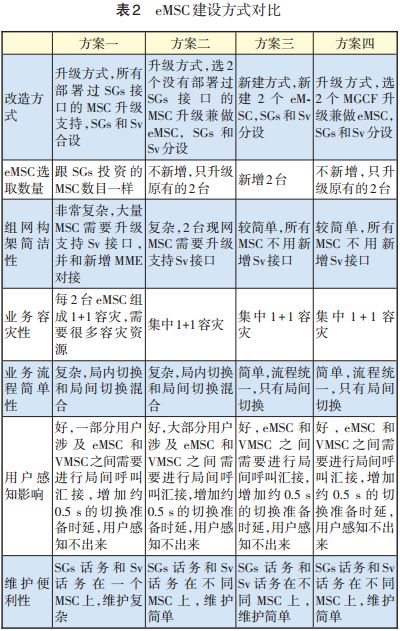 表2　eMSC建设方式对比

|  | 方案一 | 方案二 | 方案三 | 方案四 |
|---|---|---|---|---|
| 改造方式 | 升级方式，所有部署过SGs接口的MSC升级支持，SGs和Sv合设 | 升级方式，选2个没有部署过SGs接口的MSC升级兼做eMSC，SGs和Sv分设 | 新建方式，新建2个eMSC，SGs和Sv分设 | 升级方式，选2个MGCF升级兼做eMSC，SGs和Sv分设 |
| eMSC选取数量 | 跟SGs投资的MSC数目一样 | 不新增，只升级原有的2台 | 新增2台 | 不新增，只升级原有的2台 |
| 组网构架简洁性 | 非常复杂，大量MSC需要升级支持Sv接口，并和新增MME对接 | 复杂，2台现网MSC需要升级支持Sv接口 | 较简单，所有MSC不用新增Sv接口 | 较简单，所有MSC不用新增Sv接口 |
| 业务容灾性 | 每2台eMSC组成1+1容灾，需要很多容灾资源 | 集中1+1容灾 | 集中1+1容灾 | 集中1+1容灾 |
| 业务流程简单性 | 复杂，局内切换和局间切换混合 | 复杂，局内切换和局间切换混合 | 简单，流程统一，只有局间切换 | 简单，流程统一，只有局间切换 |
| 用户感知影响 | 好，一部分用户涉及eMSC和VMSC之间需要进行局间呼叫汇接，增加约0.5 s的切换准备时延，用户感知不出来 | 好，大部分用户涉及eMSC和VMSC之间需要进行局间呼叫汇接，增加约0.5 s的切换准备时延，用户感知不出来 | 好，eMSC和VMSC之间需要进行局间呼叫汇接，增加约0.5 s的切换准备时延，用户感知不出来 | 好，eMSC和VMSC之间需要进行局间呼叫汇接，增加约0.5 s的切换准备时延，用户感知不出来 |
| 维护便利性 | SGs话务和Sv话务在一个MSC上，维护复杂 | SGs话务和Sv话务在不同MSC上，维护简单 | SGs话务和Sv话务在不同MSC上，维护简单 | SGs话务和Sv话务在不同MSC上，维护简单 |